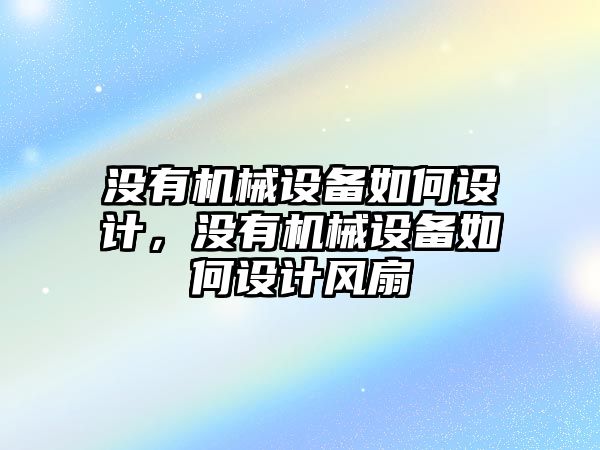 没有机械设备如何设计，没有机械设备如何设计风扇